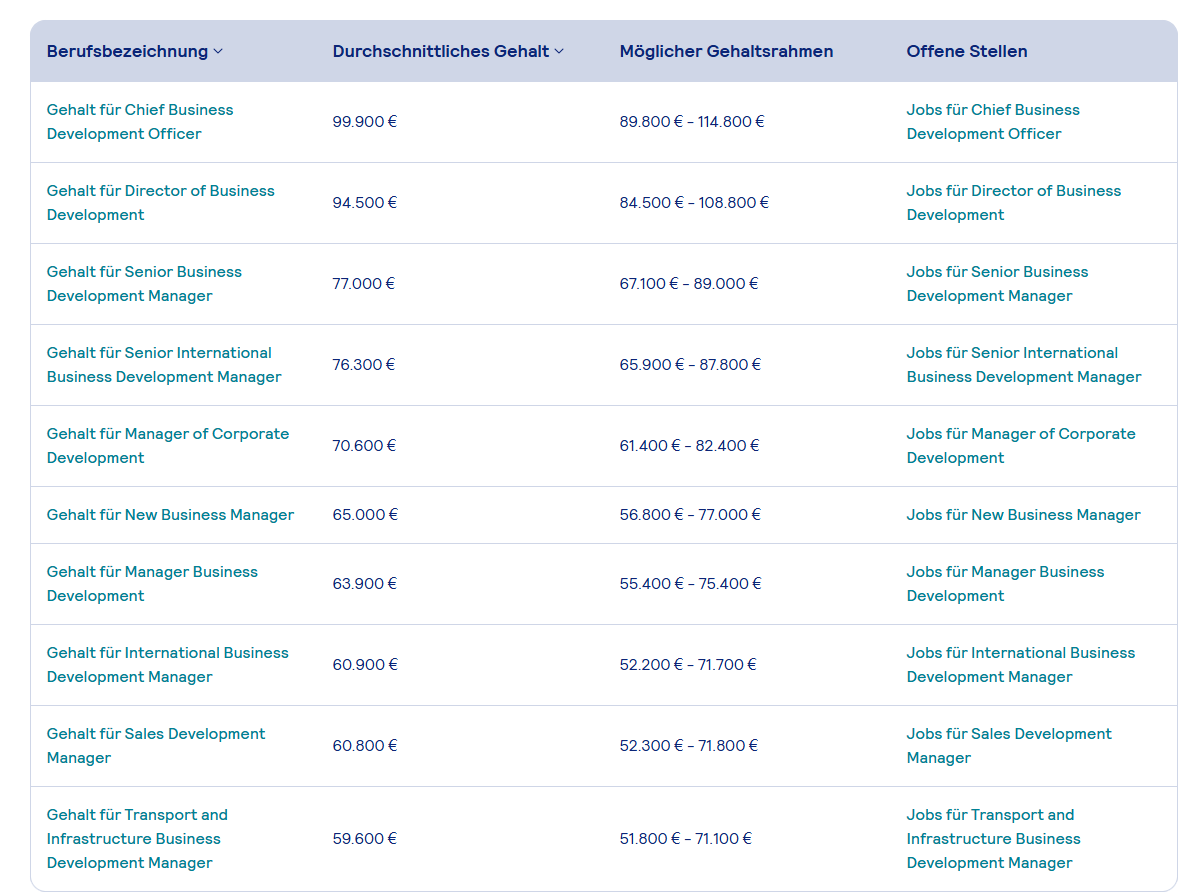 | Berufsbezeichnung | Durchschnittliches Gehalt | Möglicher Gehaltsrahmen | Offene Stellen |
|---|---|---|---|
| Gehalt für Chief Business Development Officer | 99.900 € | 89.800 € - 114.800 € | Jobs für Chief Business Development Officer |
| Gehalt für Director of Business Development | 94.500 € | 84.500 € - 108.800 € | Jobs für Director of Business Development |
| Gehalt für Senior Business Development Manager | 77.000 € | 67.100 € - 89.000 € | Jobs für Senior Business Development Manager |
| Gehalt für Senior International Business Development Manager | 76.300 € | 65.900 € - 87.800 € | Jobs für Senior International Business Development Manager |
| Gehalt für Manager of Corporate Development | 70.600 € | 61.400 € - 82.400 € | Jobs für Manager of Corporate Development |
| Gehalt für New Business Manager | 65.000 € | 56.800 € - 77.000 € | Jobs für New Business Manager |
| Gehalt für Manager Business Development | 63.900 € | 55.400 € - 75.400 € | Jobs für Manager Business Development |
| Gehalt für International Business Development Manager | 60.900 € | 52.200 € - 71.700 € | Jobs für International Business Development Manager |
| Gehalt für Sales Development Manager | 60.800 € | 52.300 € - 71.800 € | Jobs für Sales Development Manager |
| Gehalt für Transport and Infrastructure Business Development Manager | 59.600 € | 51.800 € - 71.100 € | Jobs für Transport and Infrastructure Business Development Manager |